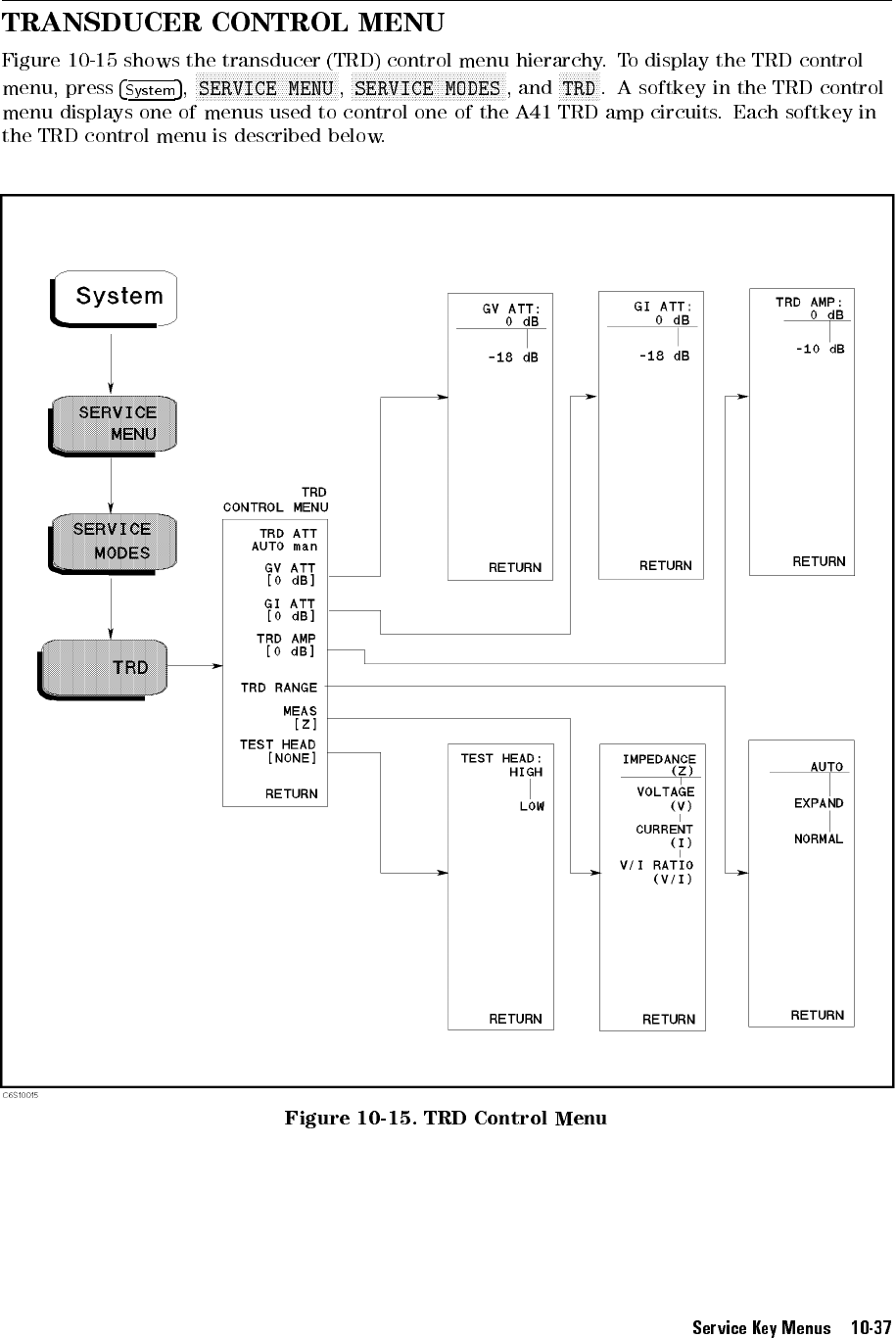 TRANSDUCER CONTROL MENU

Figure 10-15 shows the transducer (TRD) control menu hierarchy. To display the TRD control menu, press System, SERVICE MENU, SERVICE MODES, and TRD. A softkey in the TRD control menu displays one of menus used to control one of the A41 TRD amp circuits. Each softkey in the TRD control menu is described below.

System

SERVICE MENU

SERVICE MODES

TRD

TRD CONTROL MENU

TRD ATT AUTO man

GV ATT [0 dB]

GI ATT [0 dB]

TRD AMP [0 dB]

TRD RANGE

MEAS [Z]

TEST HEAD [NONE]

RETURN

GV ATT: 0 dB

-18 dB

RETURN

GI ATT: 0 dB

-18 dB

RETURN

TRD AMP: 0 dB

-10 dB

RETURN

TEST HEAD: HIGH

LOW

RETURN

IMPEDANCE (Z)

VOLTAGE (V)

CURRENT (I)

V/I RATIO (V/I)

RETURN

AUTO

EXPAND

NORMAL

RETURN

C6S10015

Figure 10-15. TRD Control Menu

Service Key Menus 10-37